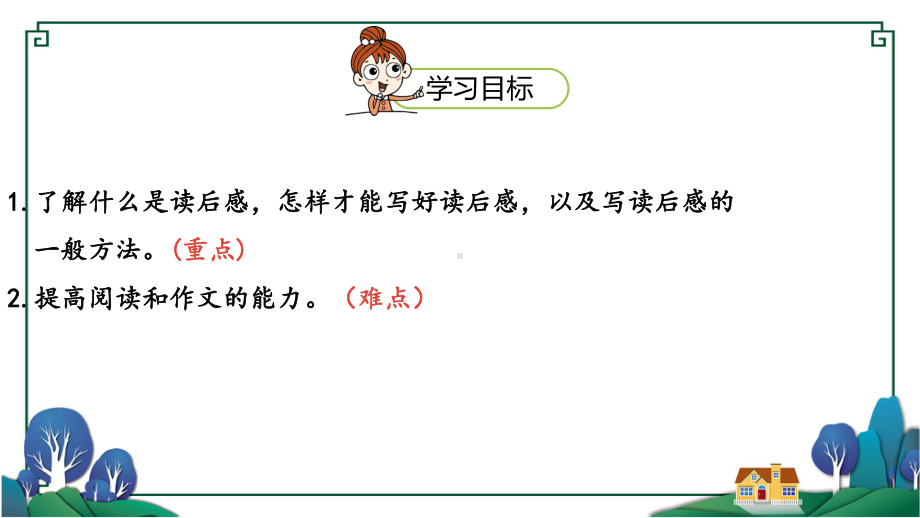 学习目标

1. 了解什么是读后感，怎样才能写好读后感，以及写读后感的一般方法。(重点)

2. 提高阅读和作文的能力。（难点）